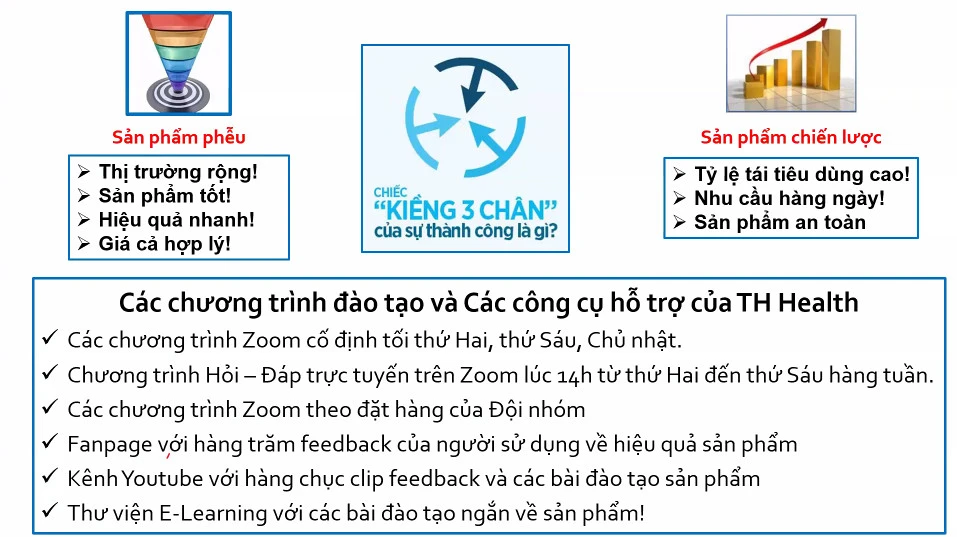 Sản phẩm phễu

➢ Thị trường rộng!
➢ Sản phẩm tốt!
➢ Hiệu quả nhanh!
➢ Giá cả hợp lý!

CHIẾC
"KIỀNG 3 CHÂN"
của sự thành công là gì?

Sản phẩm chiến lược

➢ Tỷ lệ tái tiêu dùng cao!
➢ Nhu cầu hàng ngày!
➢ Sản phẩm an toàn

Các chương trình đào tạo và Các công cụ hỗ trợ của TH Health

✓ Các chương trình Zoom cố định tối thứ Hai, thứ Sáu, Chủ nhật.
✓ Chương trình Hỏi – Đáp trực tuyến trên Zoom lúc 14h từ thứ Hai đến thứ Sáu hàng tuần.
✓ Các chương trình Zoom theo đặt hàng của Đội nhóm
✓ Fanpage với hàng trăm feedback của người sử dụng về hiệu quả sản phẩm
✓ Kênh Youtube với hàng chục clip feedback và các bài đào tạo sản phẩm
✓ Thư viện E-Learning với các bài đào tạo ngắn về sản phẩm!